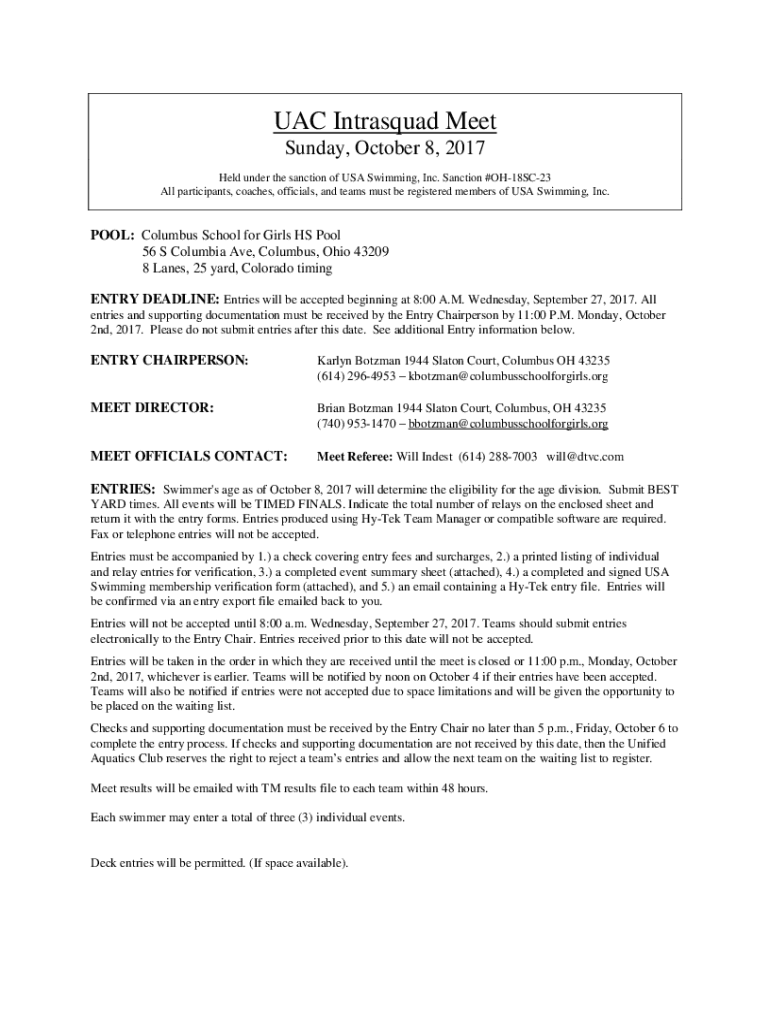 UAC Intrasquad Meet

Sunday, October 8, 2017

Held under the sanction of USA Swimming, Inc. Sanction #OH-18SC-23
All participants, coaches, officials, and teams must be registered members of USA Swimming, Inc.

POOL: Columbus School for Girls HS Pool
56 S Columbia Ave, Columbus, Ohio 43209
8 Lanes, 25 yard, Colorado timing

ENTRY DEADLINE: Entries will be accepted beginning at 8:00 A.M. Wednesday, September 27, 2017. All entries and supporting documentation must be received by the Entry Chairperson by 11:00 P.M. Monday, October 2nd, 2017. Please do not submit entries after this date. See additional Entry information below.

ENTRY CHAIRPERSON: Karlyn Botzman 1944 Slaton Court, Columbus OH 43235
(614) 296-4953 – kbotzman@columbusschoolforgirls.org

MEET DIRECTOR: Brian Botzman 1944 Slaton Court, Columbus, OH 43235
(740) 953-1470 – bbotzman@columbusschoolforgirls.org

MEET OFFICIALS CONTACT: Meet Referee: Will Indest (614) 288-7003 will@dtvc.com

ENTRIES: Swimmer's age as of October 8, 2017 will determine the eligibility for the age division. Submit BEST YARD times. All events will be TIMED FINALS. Indicate the total number of relays on the enclosed sheet and return it with the entry forms. Entries produced using Hy-Tek Team Manager or compatible software are required. Fax or telephone entries will not be accepted.

Entries must be accompanied by 1.) a check covering entry fees and surcharges, 2.) a printed listing of individual and relay entries for verification, 3.) a completed event summary sheet (attached), 4.) a completed and signed USA Swimming membership verification form (attached), and 5.) an email containing a Hy-Tek entry file. Entries will be confirmed via an entry export file emailed back to you.

Entries will not be accepted until 8:00 a.m. Wednesday, September 27, 2017. Teams should submit entries electronically to the Entry Chair. Entries received prior to this date will not be accepted.

Entries will be taken in the order in which they are received until the meet is closed or 11:00 p.m., Monday, October 2nd, 2017, whichever is earlier. Teams will be notified by noon on October 4 if their entries have been accepted. Teams will also be notified if entries were not accepted due to space limitations and will be given the opportunity to be placed on the waiting list.

Checks and supporting documentation must be received by the Entry Chair no later than 5 p.m., Friday, October 6 to complete the entry process. If checks and supporting documentation are not received by this date, then the Unified Aquatics Club reserves the right to reject a team's entries and allow the next team on the waiting list to register.

Meet results will be emailed with TM results file to each team within 48 hours.

Each swimmer may enter a total of three (3) individual events.

Deck entries will be permitted. (If space available).